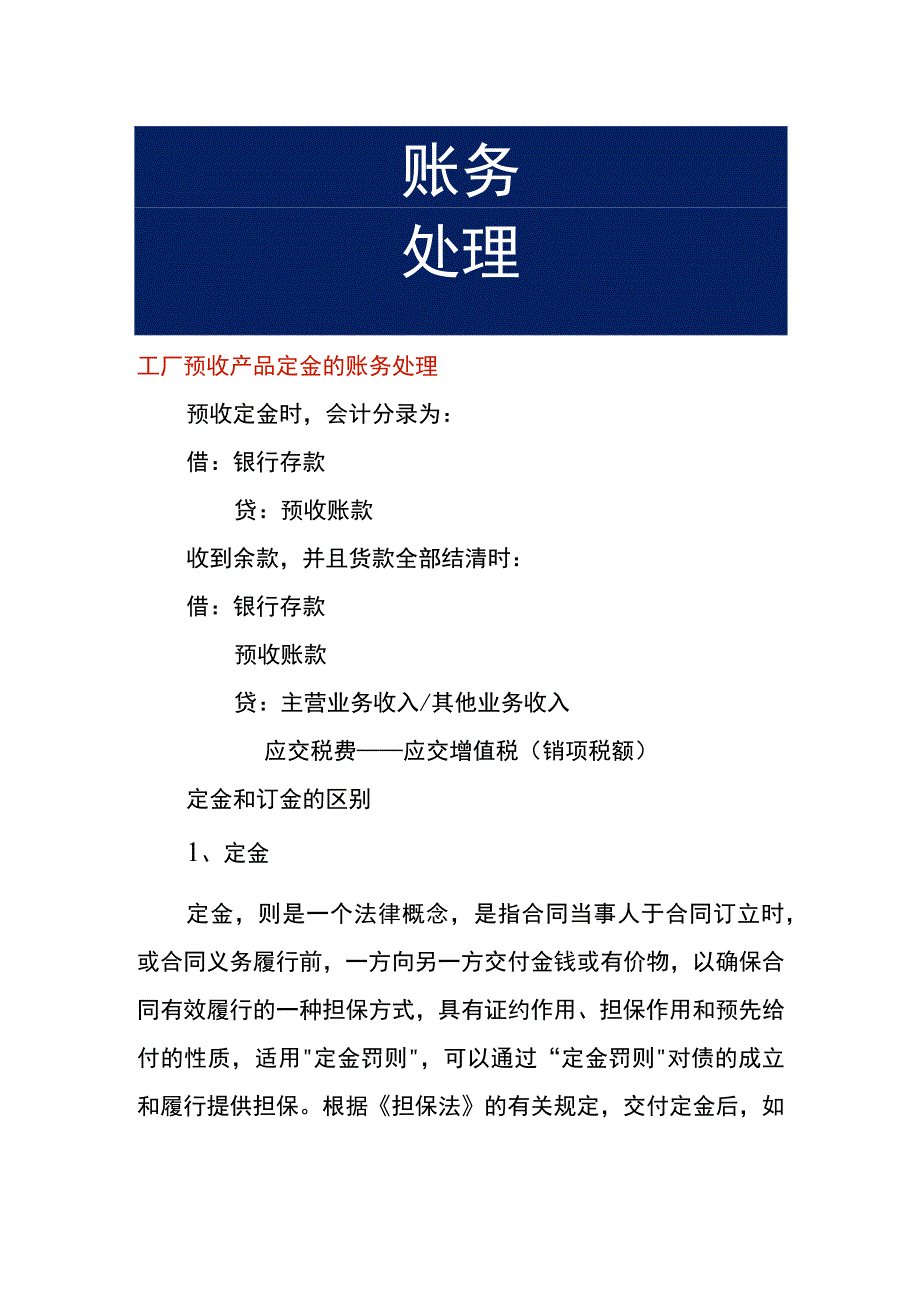 账务
处理

工厂预收产品定金的账务处理

预收定金时，会计分录为：

借：银行存款

贷：预收账款

收到余款，并且货款全部结清时：

借：银行存款

预收账款

贷：主营业务收入/其他业务收入

应交税费——应交增值税（销项税额）

定金和订金的区别

1、定金

定金，则是一个法律概念，是指合同当事人于合同订立时，或合同义务履行前，一方向另一方交付金钱或有价物，以确保合同有效履行的一种担保方式，具有证约作用、担保作用和预先给付的性质，适用"定金罚则"，可以通过“定金罚则"对债的成立和履行提供担保。根据《担保法》的有关规定，交付定金后，如